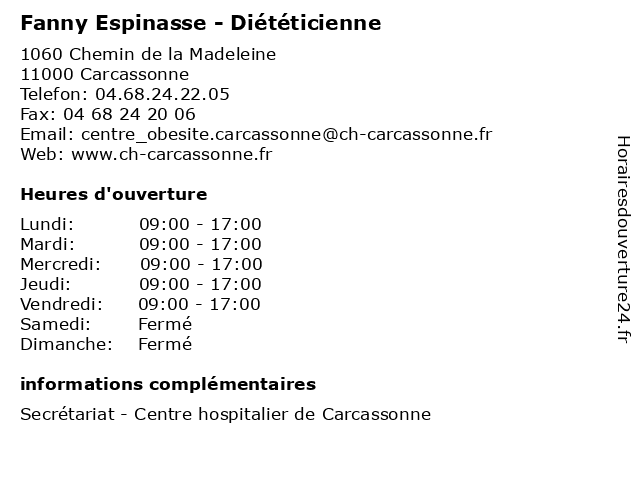 Fanny Espinasse - Diététicienne

1060 Chemin de la Madeleine
11000 Carcassonne
Telefon: 04.68.24.22.05
Fax: 04 68 24 20 06
Email: centre_obesite.carcassonne@ch-carcassonne.fr
Web: www.ch-carcassonne.fr

Heures d'ouverture

| | |
|---|---|
| Lundi: | 09:00 - 17:00 |
| Mardi: | 09:00 - 17:00 |
| Mercredi: | 09:00 - 17:00 |
| Jeudi: | 09:00 - 17:00 |
| Vendredi: | 09:00 - 17:00 |
| Samedi: | Fermé |
| Dimanche: | Fermé |

informations complémentaires

Secrétariat - Centre hospitalier de Carcassonne

Horairesdouverture24.fr